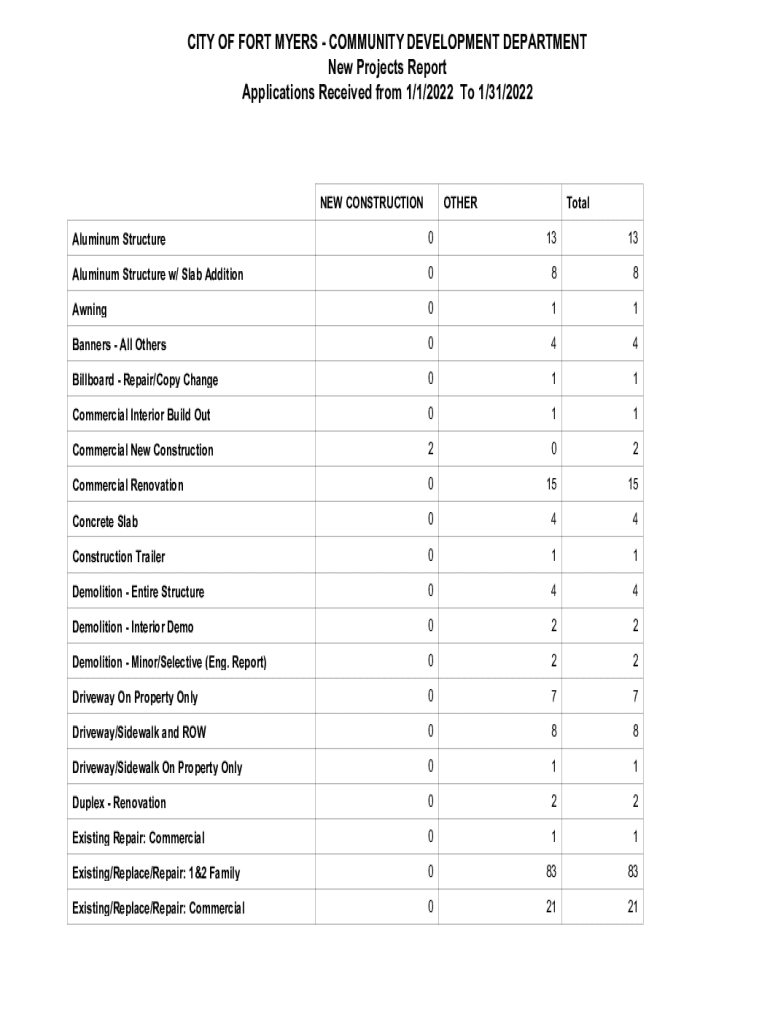 CITY OF FORT MYERS - COMMUNITY DEVELOPMENT DEPARTMENT
New Projects Report
Applications Received from 1/1/2022 To 1/31/2022

| | NEW CONSTRUCTION | OTHER | Total |
|---|---|---|---|
| Aluminum Structure | 0 | 13 | 13 |
| Aluminum Structure w/ Slab Addition | 0 | 8 | 8 |
| Awning | 0 | 1 | 1 |
| Banners - All Others | 0 | 4 | 4 |
| Billboard - Repair/Copy Change | 0 | 1 | 1 |
| Commercial Interior Build Out | 0 | 1 | 1 |
| Commercial New Construction | 2 | 0 | 2 |
| Commercial Renovation | 0 | 15 | 15 |
| Concrete Slab | 0 | 4 | 4 |
| Construction Trailer | 0 | 1 | 1 |
| Demolition - Entire Structure | 0 | 4 | 4 |
| Demolition - Interior Demo | 0 | 2 | 2 |
| Demolition - Minor/Selective (Eng. Report) | 0 | 2 | 2 |
| Driveway On Property Only | 0 | 7 | 7 |
| Driveway/Sidewalk and ROW | 0 | 8 | 8 |
| Driveway/Sidewalk On Property Only | 0 | 1 | 1 |
| Duplex - Renovation | 0 | 2 | 2 |
| Existing Repair: Commercial | 0 | 1 | 1 |
| Existing/Replace/Repair: 1&2 Family | 0 | 83 | 83 |
| Existing/Replace/Repair: Commercial | 0 | 21 | 21 |